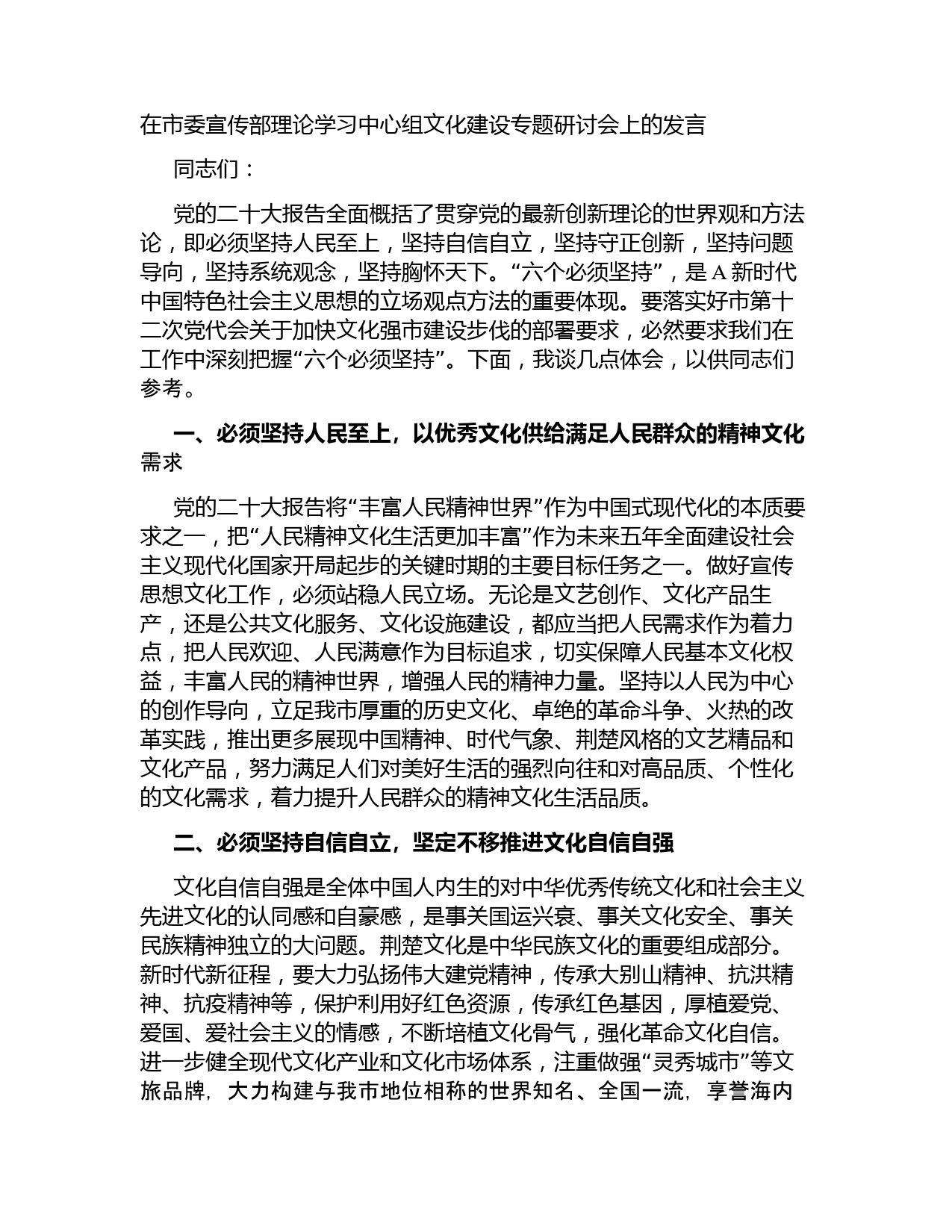 在市委宣传部理论学习中心组文化建设专题研讨会上的发言

同志们：

党的二十大报告全面概括了贯穿党的最新创新理论的世界观和方法论，即必须坚持人民至上，坚持自信自立，坚持守正创新，坚持问题导向，坚持系统观念，坚持胸怀天下。“六个必须坚持”，是A新时代中国特色社会主义思想的立场观点方法的重要体现。要落实好市第十二次党代会关于加快文化强市建设步伐的部署要求，必然要求我们在工作中深刻把握“六个必须坚持”。下面，我谈几点体会，以供同志们参考。

一、必须坚持人民至上，以优秀文化供给满足人民群众的精神文化需求

党的二十大报告将“丰富人民精神世界”作为中国式现代化的本质要求之一，把“人民精神文化生活更加丰富”作为未来五年全面建设社会主义现代化国家开局起步的关键时期的主要目标任务之一。做好宣传思想文化工作，必须站稳人民立场。无论是文艺创作、文化产品生产，还是公共文化服务、文化设施建设，都应当把人民需求作为着力点，把人民欢迎、人民满意作为目标追求，切实保障人民基本文化权益，丰富人民的精神世界，增强人民的精神力量。坚持以人民为中心的创作导向，立足我市厚重的历史文化、卓绝的革命斗争、火热的改革实践，推出更多展现中国精神、时代气象、荆楚风格的文艺精品和文化产品，努力满足人们对美好生活的强烈向往和对高品质、个性化的文化需求，着力提升人民群众的精神文化生活品质。

二、必须坚持自信自立，坚定不移推进文化自信自强

文化自信自强是全体中国人内生的对中华优秀传统文化和社会主义先进文化的认同感和自豪感，是事关国运兴衰、事关文化安全、事关民族精神独立的大问题。荆楚文化是中华民族文化的重要组成部分。新时代新征程，要大力弘扬伟大建党精神，传承大别山精神、抗洪精神、抗疫精神等，保护利用好红色资源，传承红色基因，厚植爱党、爱国、爱社会主义的情感，不断培植文化骨气，强化革命文化自信。进一步健全现代文化产业和文化市场体系，注重做强“灵秀城市”等文旅品牌，大力构建与我市地位相称的世界知名、全国一流，享誉海内